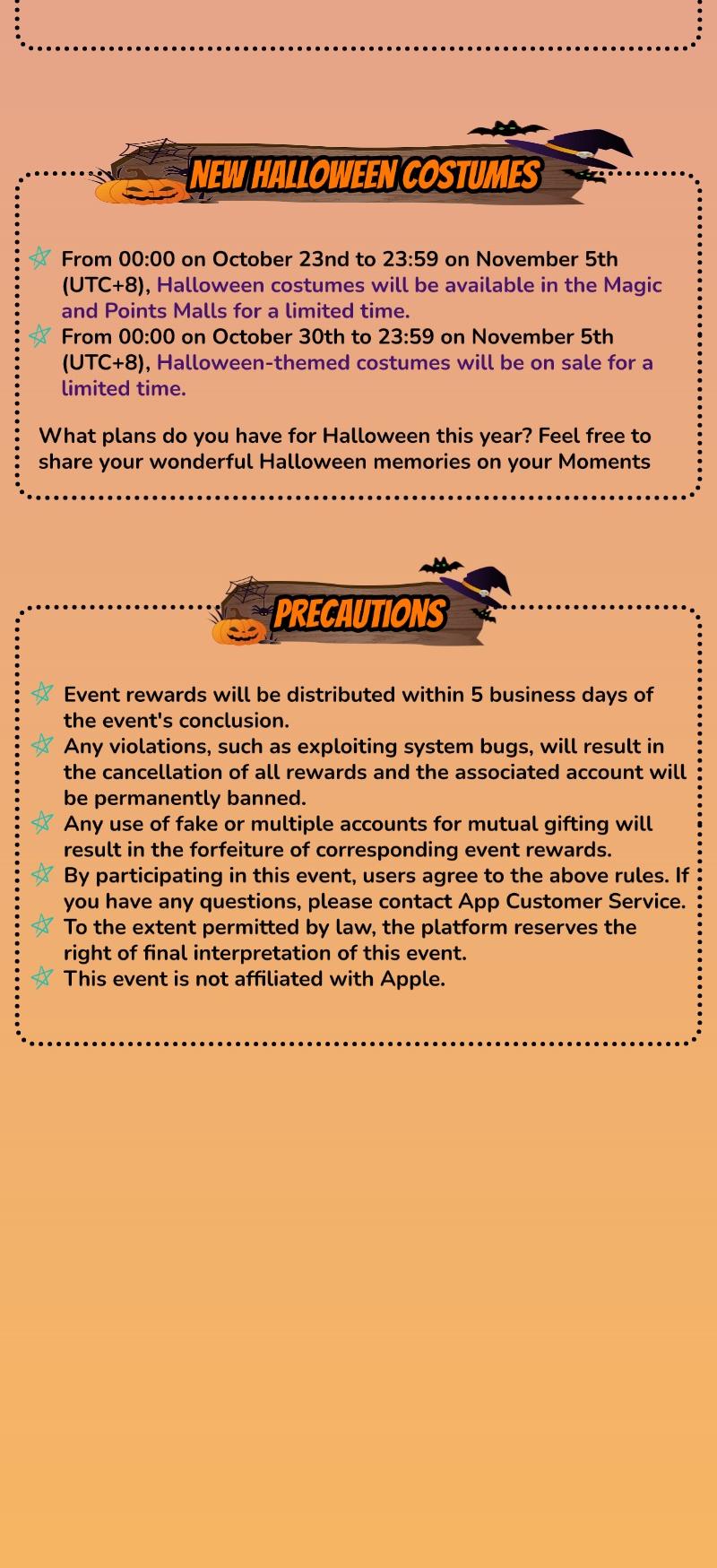 NEW HALLOWEEN COSTUMES

From 00:00 on October 23nd to 23:59 on November 5th (UTC+8), Halloween costumes will be available in the Magic and Points Malls for a limited time.

From 00:00 on October 30th to 23:59 on November 5th (UTC+8), Halloween-themed costumes will be on sale for a limited time.

What plans do you have for Halloween this year? Feel free to share your wonderful Halloween memories on your Moments

PRECAUTIONS

Event rewards will be distributed within 5 business days of the event's conclusion.

Any violations, such as exploiting system bugs, will result in the cancellation of all rewards and the associated account will be permanently banned.

Any use of fake or multiple accounts for mutual gifting will result in the forfeiture of corresponding event rewards.

By participating in this event, users agree to the above rules. If you have any questions, please contact App Customer Service.

To the extent permitted by law, the platform reserves the right of final interpretation of this event.

This event is not affiliated with Apple.